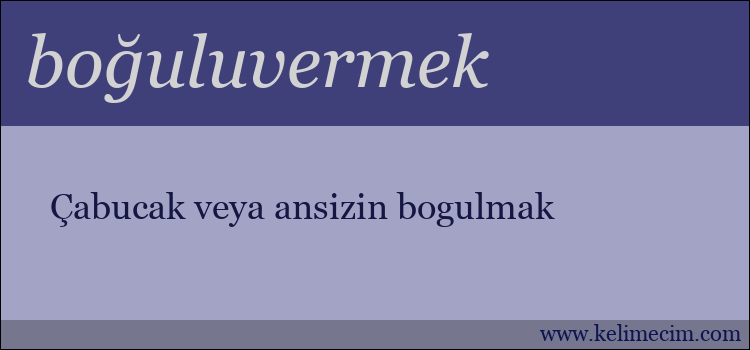 boğuluvermek

Çabucak veya ansizin bogulmak

www.kelimecim.com